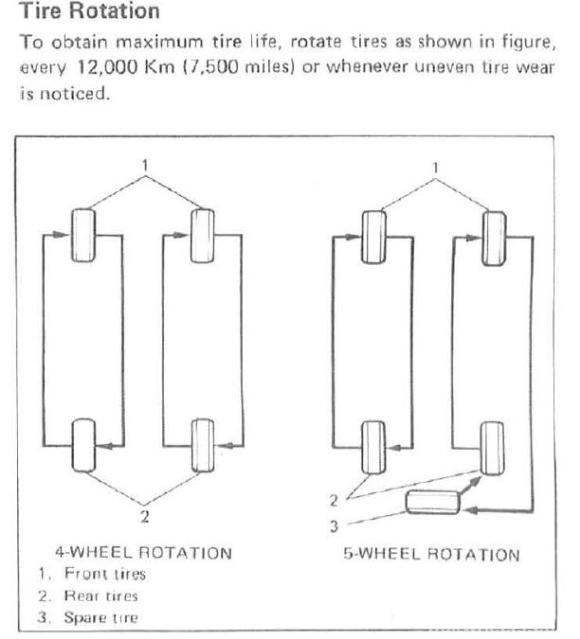 Tire Rotation

To obtain maximum tire life, rotate tires as shown in figure, every 12,000 Km (7,500 miles) or whenever uneven tire wear is noticed.

1

2

4-WHEEL ROTATION

1

2

3

5-WHEEL ROTATION

1. Front tires
2. Rear tires
3. Spare tire